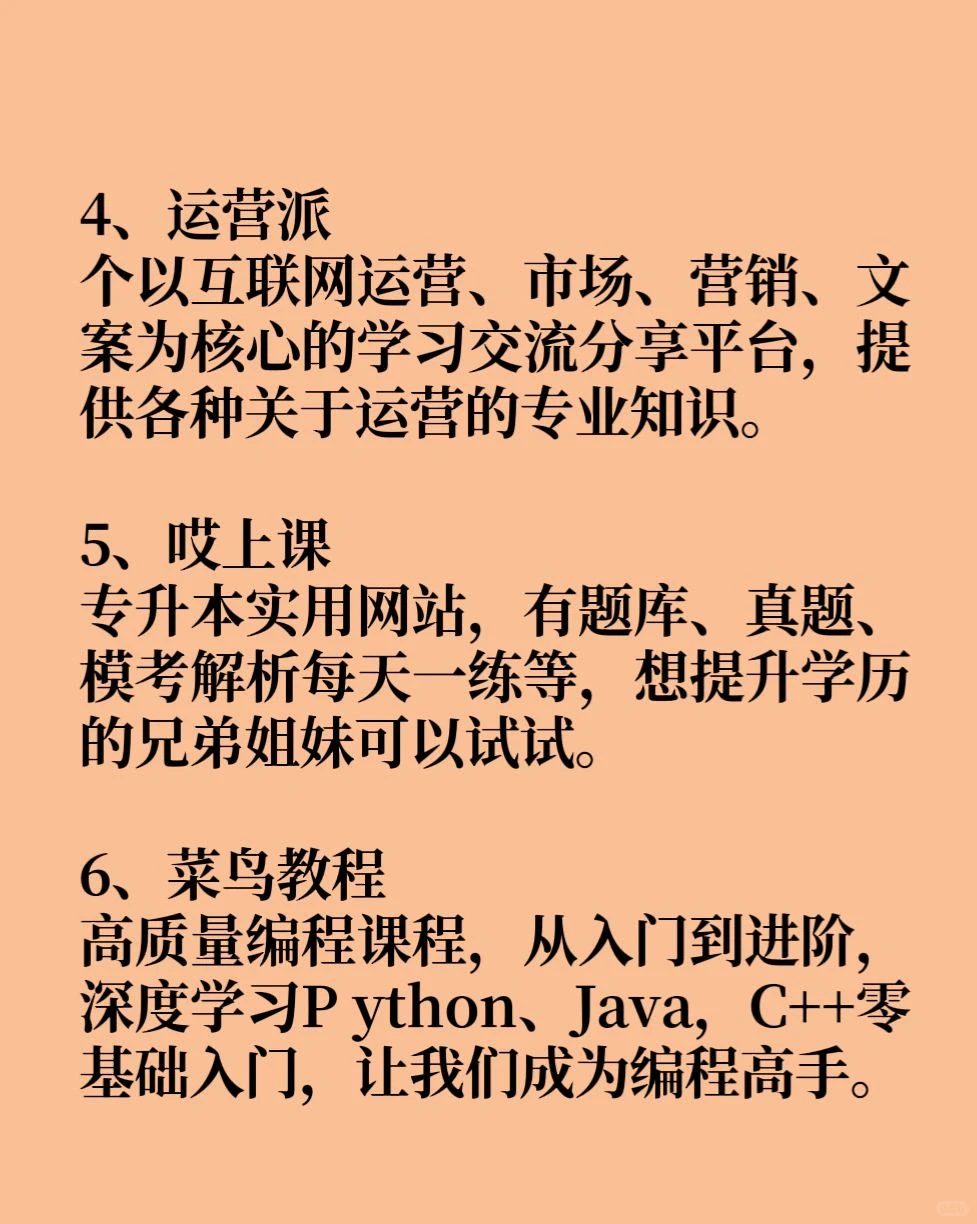 4、运营派
个以互联网运营、市场、营销、文案为核心的学习交流分享平台，提供各种关于运营的专业知识。

5、哎上课
专升本实用网站，有题库、真题、模考解析每天一练等，想提升学历的兄弟姐妹可以试试。

6、菜鸟教程
高质量编程课程，从入门到进阶，深度学习P ython、Java，C++零基础入门，让我们成为编程高手。